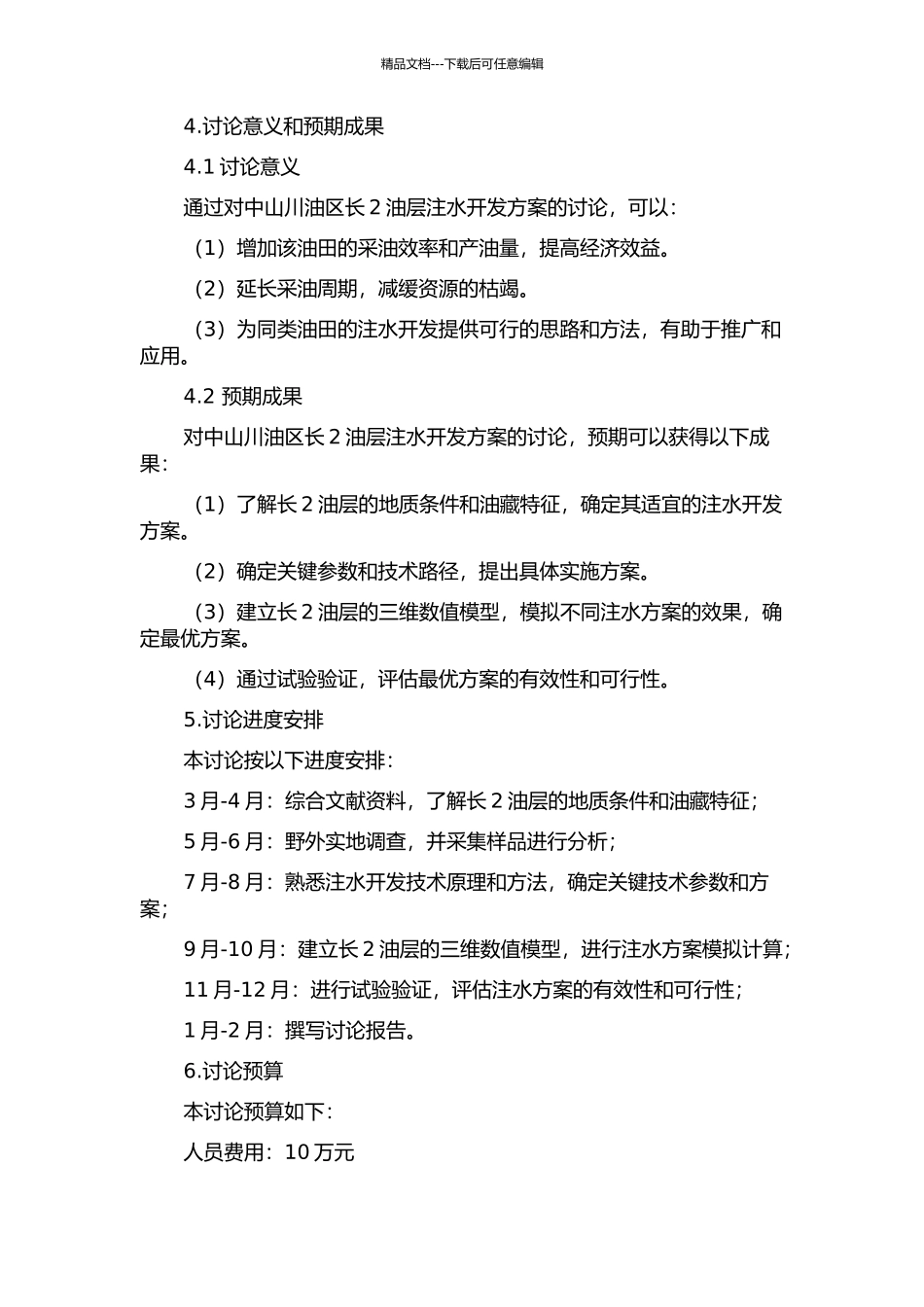 精品文档---下载后可任意编辑

4.讨论意义和预期成果

4.1 讨论意义

通过对中山川油区长 2 油层注水开发方案的讨论，可以：

（1）增加该油田的采油效率和产油量，提高经济效益。

（2）延长采油周期，减缓资源的枯竭。

（3）为同类油田的注水开发提供可行的思路和方法，有助于推广和应用。

4.2 预期成果

对中山川油区长 2 油层注水开发方案的讨论，预期可以获得以下成果：

（1）了解长 2 油层的地质条件和油藏特征，确定其适宜的注水开发方案。

（2）确定关键参数和技术路径，提出具体实施方案。

（3）建立长 2 油层的三维数值模型，模拟不同注水方案的效果，确定最优方案。

（4）通过试验验证，评估最优方案的有效性和可行性。

5.讨论进度安排

本讨论按以下进度安排：

3 月-4 月：综合文献资料，了解长 2 油层的地质条件和油藏特征；

5 月-6 月：野外实地调查，并采集样品进行分析；

7 月-8 月：熟悉注水开发技术原理和方法，确定关键技术参数和方案；

9 月-10 月：建立长 2 油层的三维数值模型，进行注水方案模拟计算；

11 月-12 月：进行试验验证，评估注水方案的有效性和可行性；

1 月-2 月：撰写讨论报告。

6.讨论预算

本讨论预算如下：

人员费用：10 万元